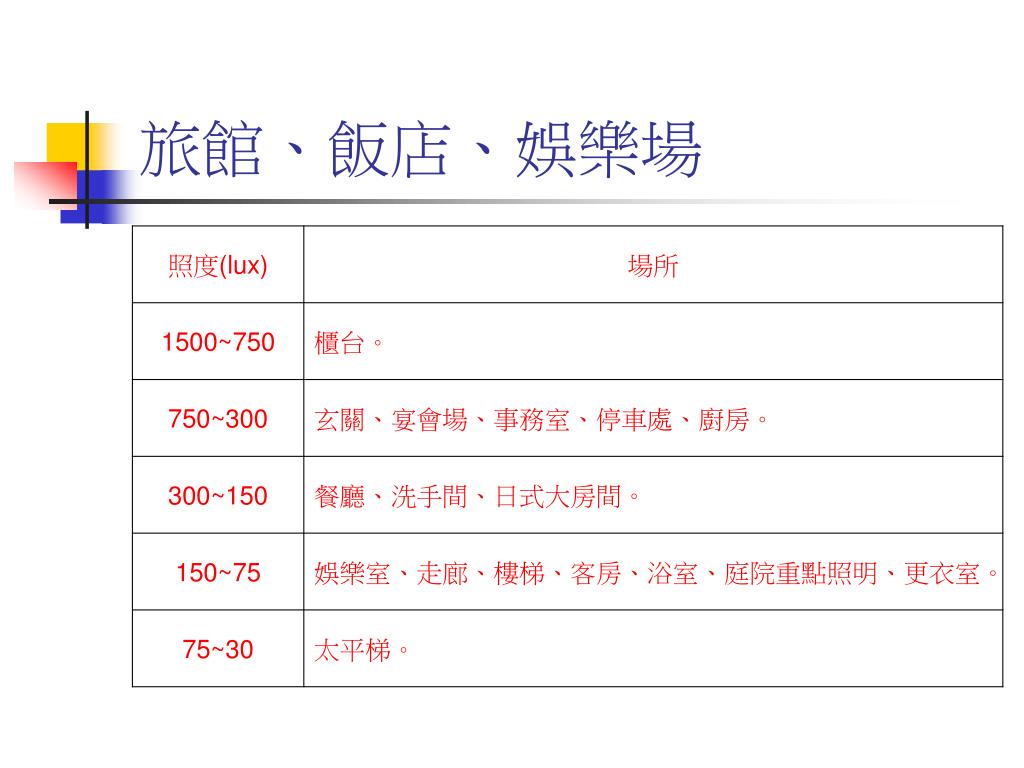 旅館、飯店、娛樂場

| 照度(lux) | 場所 |
|---|---|
| 1500~750 | 櫃台。 |
| 750~300 | 玄關、宴會場、事務室、停車處、廚房。 |
| 300~150 | 餐廳、洗手間、日式大房間。 |
| 150~75 | 娛樂室、走廊、樓梯、客房、浴室、庭院重點照明、更衣室。 |
| 75~30 | 太平梯。 |